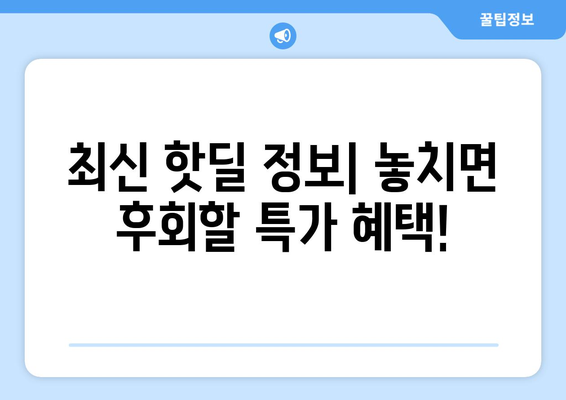 꿀팁정보

최신 핫딜 정보| 놓치면 후회할 특가 혜택!